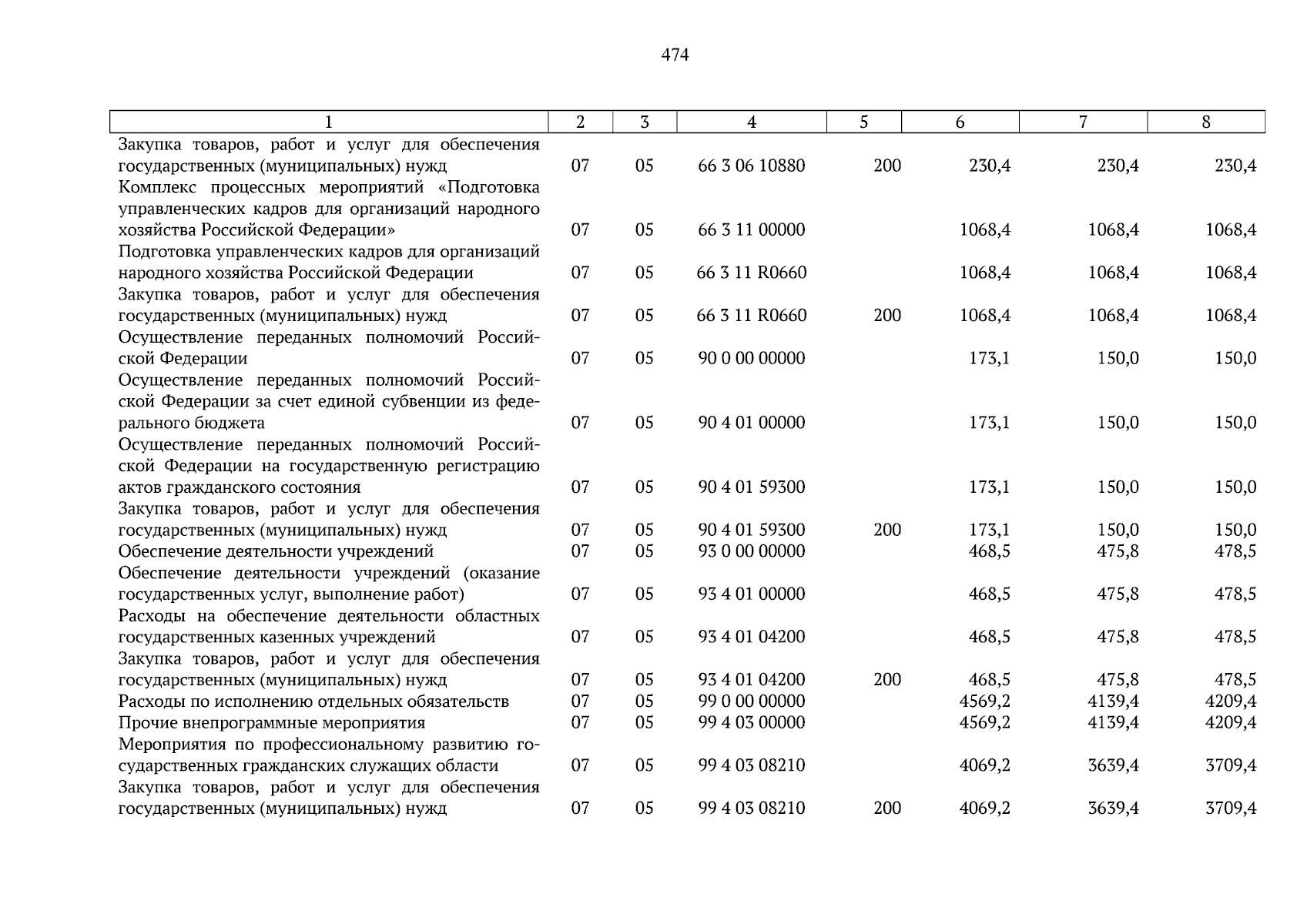 474

| 1 | 2 | 3 | 4 | 5 | 6 | 7 | 8 |
|---|---|---|---|---|---|---|---|
| Закупка товаров, работ и услуг для обеспечения государственных (муниципальных) нужд | 07 | 05 | 66 3 06 10880 | 200 | 230,4 | 230,4 | 230,4 |
| Комплекс процессных мероприятий «Подготовка управленческих кадров для организаций народного хозяйства Российской Федерации» | 07 | 05 | 66 3 11 00000 | | 1068,4 | 1068,4 | 1068,4 |
| Подготовка управленческих кадров для организаций народного хозяйства Российской Федерации | 07 | 05 | 66 3 11 R0660 | | 1068,4 | 1068,4 | 1068,4 |
| Закупка товаров, работ и услуг для обеспечения государственных (муниципальных) нужд | 07 | 05 | 66 3 11 R0660 | 200 | 1068,4 | 1068,4 | 1068,4 |
| Осуществление переданных полномочий Российской Федерации | 07 | 05 | 90 0 00 00000 | | 173,1 | 150,0 | 150,0 |
| Осуществление переданных полномочий Российской Федерации за счет единой субвенции из федерального бюджета | 07 | 05 | 90 4 01 00000 | | 173,1 | 150,0 | 150,0 |
| Осуществление переданных полномочий Российской Федерации на государственную регистрацию актов гражданского состояния | 07 | 05 | 90 4 01 59300 | | 173,1 | 150,0 | 150,0 |
| Закупка товаров, работ и услуг для обеспечения государственных (муниципальных) нужд | 07 | 05 | 90 4 01 59300 | 200 | 173,1 | 150,0 | 150,0 |
| Обеспечение деятельности учреждений | 07 | 05 | 93 0 00 00000 | | 468,5 | 475,8 | 478,5 |
| Обеспечение деятельности учреждений (оказание государственных услуг, выполнение работ) | 07 | 05 | 93 4 01 00000 | | 468,5 | 475,8 | 478,5 |
| Расходы на обеспечение деятельности областных государственных казенных учреждений | 07 | 05 | 93 4 01 04200 | | 468,5 | 475,8 | 478,5 |
| Закупка товаров, работ и услуг для обеспечения государственных (муниципальных) нужд | 07 | 05 | 93 4 01 04200 | 200 | 468,5 | 475,8 | 478,5 |
| Расходы по исполнению отдельных обязательств | 07 | 05 | 99 0 00 00000 | | 4569,2 | 4139,4 | 4209,4 |
| Прочие внепрограммные мероприятия | 07 | 05 | 99 4 03 00000 | | 4569,2 | 4139,4 | 4209,4 |
| Мероприятия по профессиональному развитию государственных гражданских служащих области | 07 | 05 | 99 4 03 08210 | | 4069,2 | 3639,4 | 3709,4 |
| Закупка товаров, работ и услуг для обеспечения государственных (муниципальных) нужд | 07 | 05 | 99 4 03 08210 | 200 | 4069,2 | 3639,4 | 3709,4 |